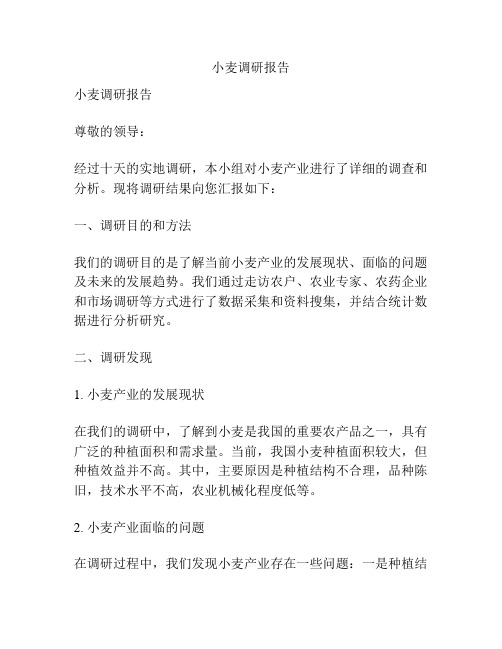 小麦调研报告

小麦调研报告

尊敬的领导：

经过十天的实地调研，本小组对小麦产业进行了详细的调查和分析。现将调研结果向您汇报如下：

一、调研目的和方法

我们的调研目的是了解当前小麦产业的发展现状、面临的问题及未来的发展趋势。我们通过走访农户、农业专家、农药企业和市场调研等方式进行了数据采集和资料搜集，并结合统计数据进行分析研究。

二、调研发现

1. 小麦产业的发展现状

在我们的调研中，了解到小麦是我国的重要农产品之一，具有广泛的种植面积和需求量。当前，我国小麦种植面积较大，但种植效益并不高。其中，主要原因是种植结构不合理，品种陈旧，技术水平不高，农业机械化程度低等。

2. 小麦产业面临的问题

在调研过程中，我们发现小麦产业存在一些问题：一是种植结